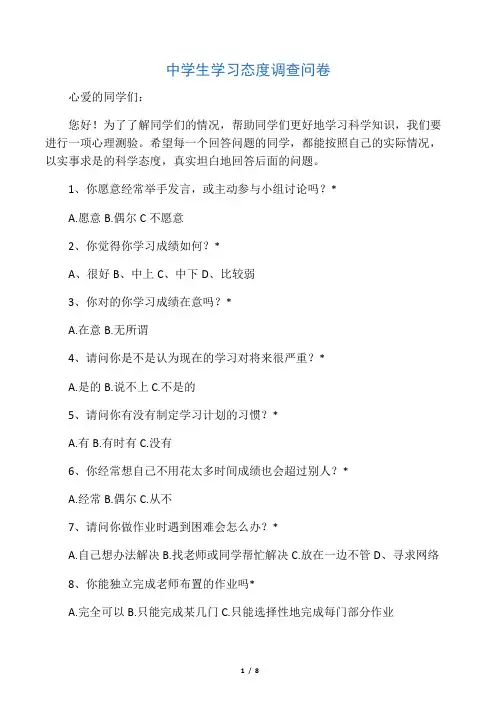 中学生学习态度调查问卷

心爱的同学们：

您好！为了了解同学们的情况，帮助同学们更好地学习科学知识，我们要进行一项心理测验。希望每一个回答问题的同学，都能按照自己的实际情况，以实事求是的科学态度，真实坦白地回答后面的问题。

1、你愿意经常举手发言，或主动参与小组讨论吗？*

A.愿意 B.偶尔 C 不愿意

2、你觉得你学习成绩如何？*

A、很好 B、中上 C、中下 D、比较弱

3、你对的你学习成绩在意吗？*

A.在意 B.无所谓

4、请问你是不是认为现在的学习对将来很严重？*

A.是的 B.说不上 C.不是的

5、请问你有没有制定学习计划的习惯？*

A.有 B.有时有 C.没有

6、你经常想自己不用花太多时间成绩也会超过别人？*

A.经常 B.偶尔 C.从不

7、请问你做作业时遇到困难会怎么办？*

A.自己想办法解决 B.找老师或同学帮忙解决 C.放在一边不管 D、寻求网络

8、你能独立完成老师布置的作业吗*

A.完全可以 B.只能完成某几门 C.只能选择性地完成每门部分作业

1 / 8